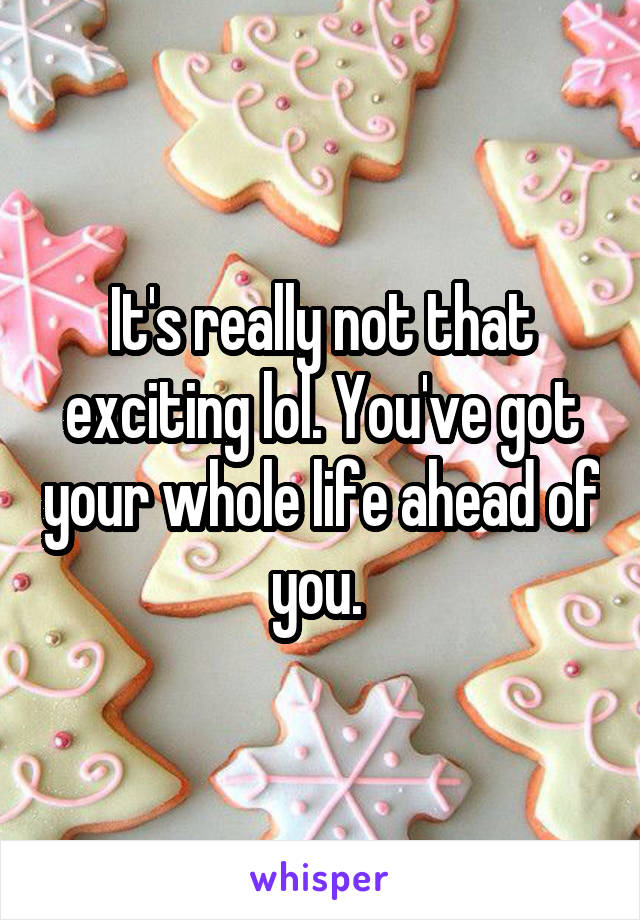 It's really not that exciting lol. You've got your whole life ahead of you.

whisper